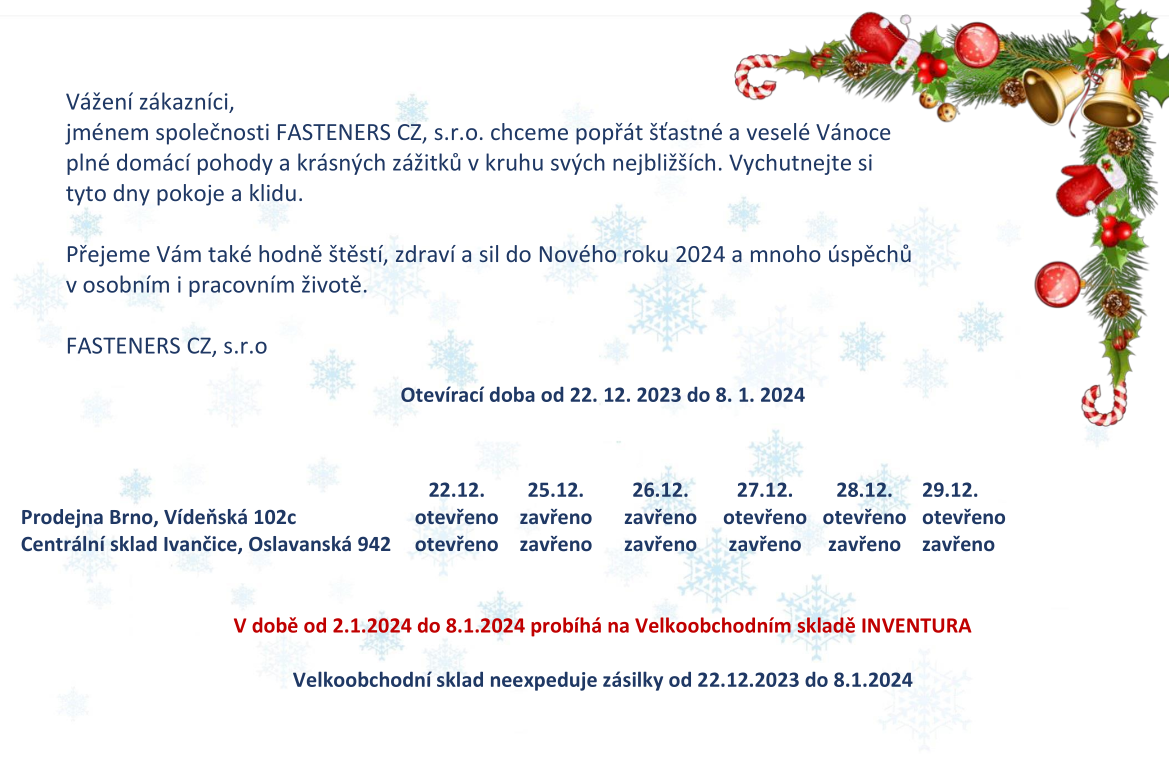 Vážení zákazníci,
jménem společnosti FASTENERS CZ, s.r.o. chceme popřát šťastné a veselé Vánoce plné domácí pohody a krásných zážitků v kruhu svých nejbližších. Vychutnejte si tyto dny pokoje a klidu.

Přejeme Vám také hodně štěstí, zdraví a sil do Nového roku 2024 a mnoho úspěchů v osobním i pracovním životě.

FASTENERS CZ, s.r.o

Otevírací doba od 22. 12. 2023 do 8. 1. 2024

| | 22.12. | 25.12. | 26.12. | 27.12. | 28.12. | 29.12. |
|---|---|---|---|---|---|---|
| Prodejna Brno, Vídeňská 102c | otevřeno | zavřeno | zavřeno | otevřeno | otevřeno | otevřeno |
| Centrální sklad Ivančice, Oslavanská 942 | otevřeno | zavřeno | zavřeno | zavřeno | zavřeno | zavřeno |

V době od 2.1.2024 do 8.1.2024 probíhá na Velkoobchodním skladě INVENTURA

Velkoobchodní sklad neexpeduje zásilky od 22.12.2023 do 8.1.2024